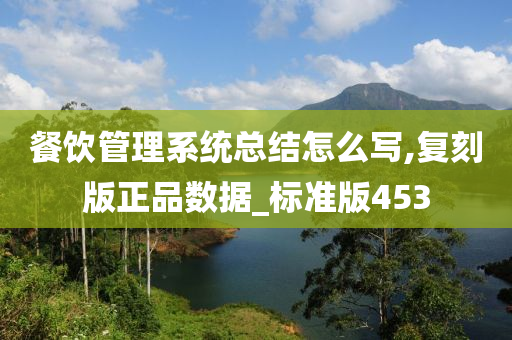 餐饮管理系统总结怎么写,复刻版正品数据_标准版453